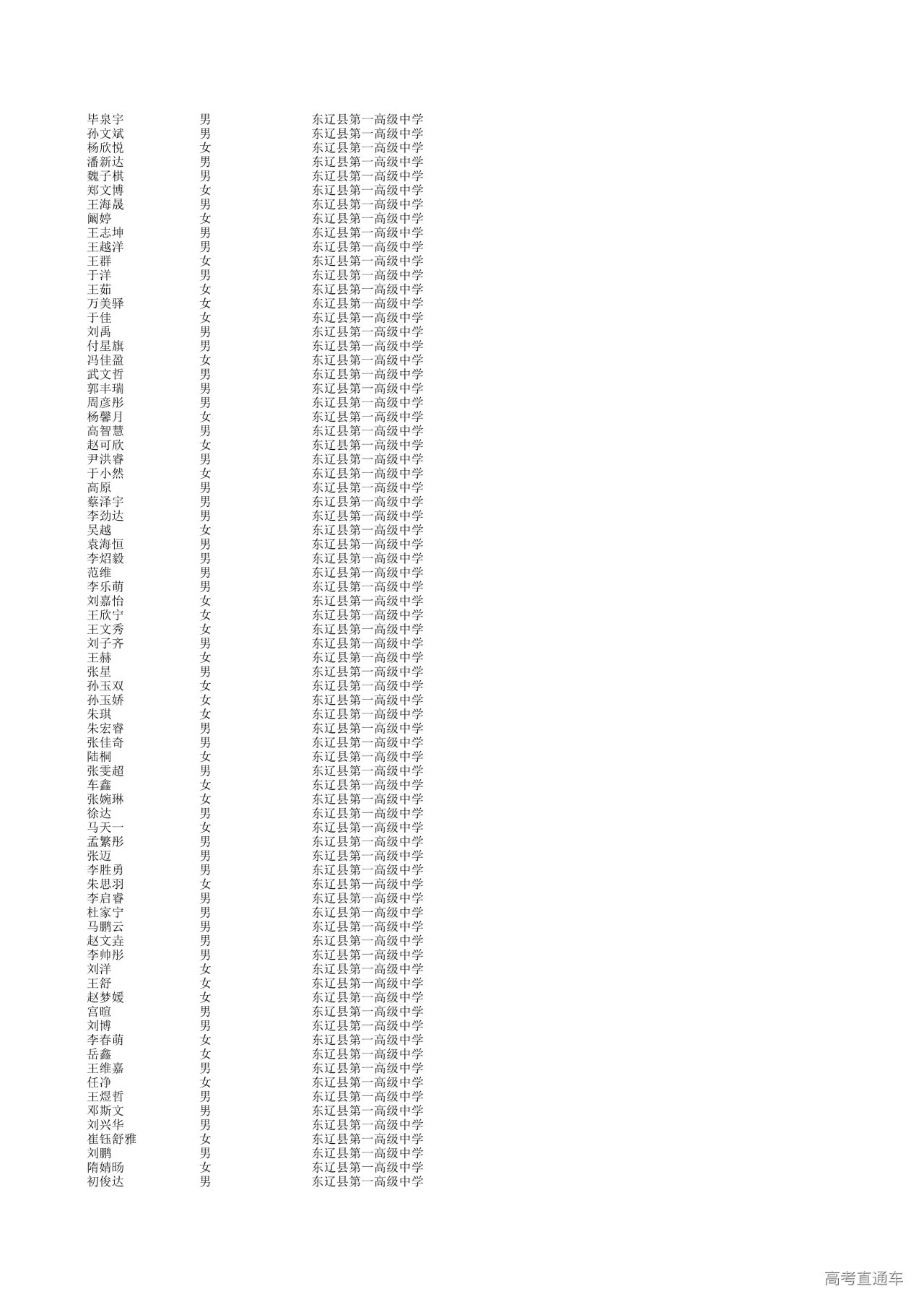 | 毕泉宇 | 男 | 东辽县第一高级中学 |
|---|---|---|
| 孙文斌 | 男 | 东辽县第一高级中学 |
| 杨欣悦 | 女 | 东辽县第一高级中学 |
| 潘新达 | 男 | 东辽县第一高级中学 |
| 魏子棋 | 男 | 东辽县第一高级中学 |
| 郑文博 | 女 | 东辽县第一高级中学 |
| 王海晟 | 男 | 东辽县第一高级中学 |
| 阚婷 | 女 | 东辽县第一高级中学 |
| 王志坤 | 男 | 东辽县第一高级中学 |
| 王越洋 | 男 | 东辽县第一高级中学 |
| 王群 | 女 | 东辽县第一高级中学 |
| 于洋 | 男 | 东辽县第一高级中学 |
| 王茹 | 女 | 东辽县第一高级中学 |
| 万美驿 | 女 | 东辽县第一高级中学 |
| 于佳 | 女 | 东辽县第一高级中学 |
| 刘禹 | 男 | 东辽县第一高级中学 |
| 付星旗 | 男 | 东辽县第一高级中学 |
| 冯佳盈 | 女 | 东辽县第一高级中学 |
| 武文哲 | 男 | 东辽县第一高级中学 |
| 郭丰瑞 | 男 | 东辽县第一高级中学 |
| 周彦彤 | 男 | 东辽县第一高级中学 |
| 杨馨月 | 女 | 东辽县第一高级中学 |
| 高智慧 | 男 | 东辽县第一高级中学 |
| 赵可欣 | 女 | 东辽县第一高级中学 |
| 尹洪睿 | 男 | 东辽县第一高级中学 |
| 于小然 | 女 | 东辽县第一高级中学 |
| 高原 | 男 | 东辽县第一高级中学 |
| 蔡泽宇 | 男 | 东辽县第一高级中学 |
| 李劲达 | 男 | 东辽县第一高级中学 |
| 吴越 | 女 | 东辽县第一高级中学 |
| 袁海恒 | 男 | 东辽县第一高级中学 |
| 李炤毅 | 男 | 东辽县第一高级中学 |
| 范维 | 男 | 东辽县第一高级中学 |
| 李乐萌 | 男 | 东辽县第一高级中学 |
| 刘嘉怡 | 女 | 东辽县第一高级中学 |
| 王欣宁 | 女 | 东辽县第一高级中学 |
| 王文秀 | 女 | 东辽县第一高级中学 |
| 刘子齐 | 男 | 东辽县第一高级中学 |
| 王赫 | 女 | 东辽县第一高级中学 |
| 张星 | 男 | 东辽县第一高级中学 |
| 孙玉双 | 女 | 东辽县第一高级中学 |
| 孙玉娇 | 女 | 东辽县第一高级中学 |
| 朱琪 | 女 | 东辽县第一高级中学 |
| 朱宏睿 | 男 | 东辽县第一高级中学 |
| 张佳奇 | 男 | 东辽县第一高级中学 |
| 陆桐 | 女 | 东辽县第一高级中学 |
| 张雯超 | 男 | 东辽县第一高级中学 |
| 车鑫 | 女 | 东辽县第一高级中学 |
| 张婉琳 | 女 | 东辽县第一高级中学 |
| 徐达 | 男 | 东辽县第一高级中学 |
| 马天一 | 女 | 东辽县第一高级中学 |
| 孟繁彤 | 男 | 东辽县第一高级中学 |
| 张迈 | 男 | 东辽县第一高级中学 |
| 李胜勇 | 男 | 东辽县第一高级中学 |
| 朱思羽 | 女 | 东辽县第一高级中学 |
| 李启睿 | 男 | 东辽县第一高级中学 |
| 杜家宁 | 男 | 东辽县第一高级中学 |
| 马鹏云 | 男 | 东辽县第一高级中学 |
| 赵文垚 | 男 | 东辽县第一高级中学 |
| 李帅彤 | 男 | 东辽县第一高级中学 |
| 刘洋 | 女 | 东辽县第一高级中学 |
| 王舒 | 女 | 东辽县第一高级中学 |
| 赵梦媛 | 女 | 东辽县第一高级中学 |
| 宫暄 | 男 | 东辽县第一高级中学 |
| 刘博 | 男 | 东辽县第一高级中学 |
| 李春萌 | 女 | 东辽县第一高级中学 |
| 岳鑫 | 女 | 东辽县第一高级中学 |
| 王维嘉 | 男 | 东辽县第一高级中学 |
| 任净 | 女 | 东辽县第一高级中学 |
| 王煜哲 | 男 | 东辽县第一高级中学 |
| 邓斯文 | 男 | 东辽县第一高级中学 |
| 刘兴华 | 男 | 东辽县第一高级中学 |
| 崔钰舒雅 | 女 | 东辽县第一高级中学 |
| 刘鹏 | 男 | 东辽县第一高级中学 |
| 隋婧旸 | 女 | 东辽县第一高级中学 |
| 初俊达 | 男 | 东辽县第一高级中学 |

高考直通车